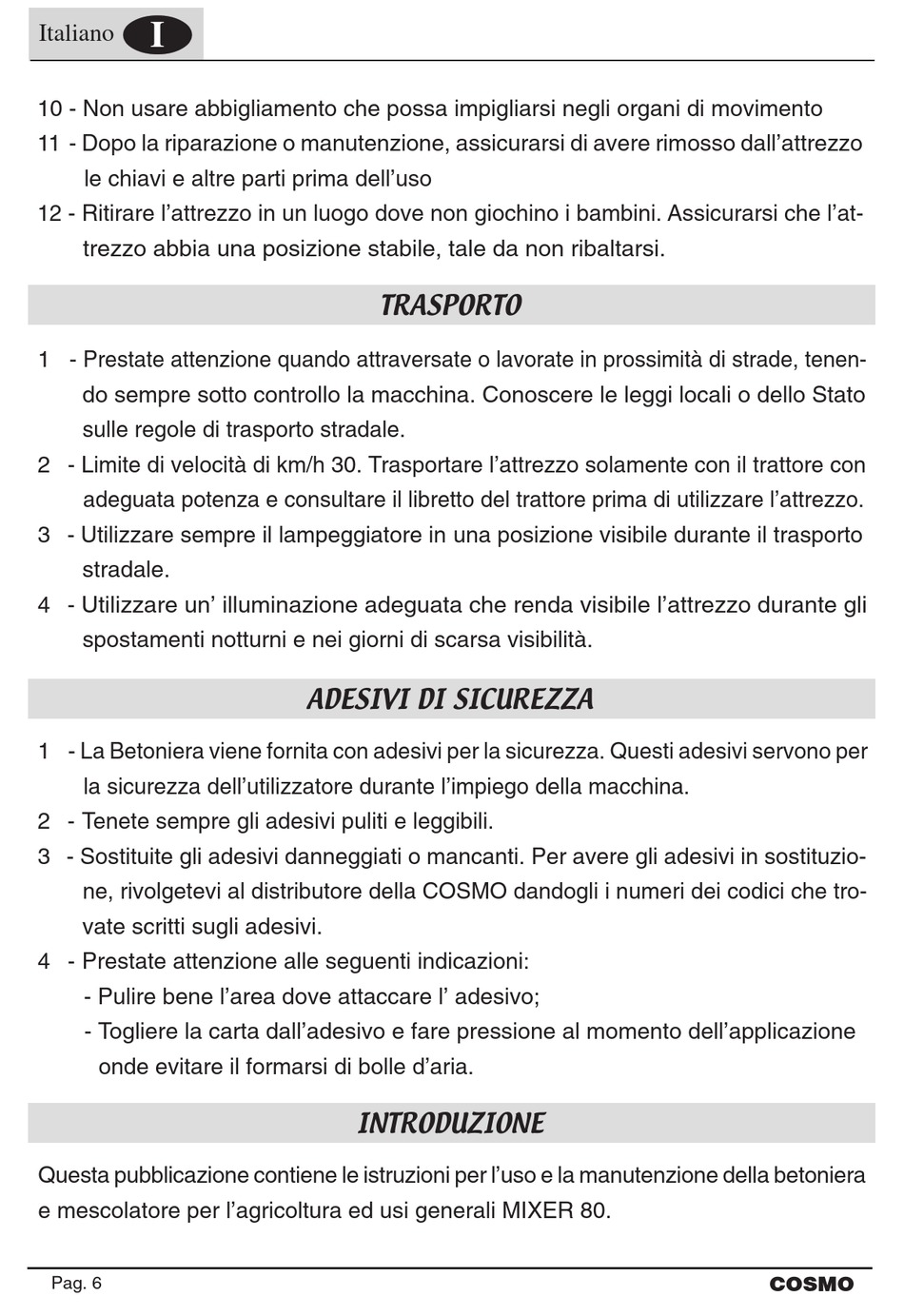 Italiano I

10 - Non usare abbigliamento che possa impigliarsi negli organi di movimento
11 - Dopo la riparazione o manutenzione, assicurarsi di avere rimosso dall'attrezzo le chiavi e altre parti prima dell'uso
12 - Ritirare l'attrezzo in un luogo dove non giochino i bambini. Assicurarsi che l'attrezzo abbia una posizione stabile, tale da non ribaltarsi.

TRASPORTO

1 - Prestate attenzione quando attraversate o lavorate in prossimità di strade, tenendo sempre sotto controllo la macchina. Conoscere le leggi locali o dello Stato sulle regole di trasporto stradale.
2 - Limite di velocità di km/h 30. Trasportare l'attrezzo solamente con il trattore con adeguata potenza e consultare il libretto del trattore prima di utilizzare l'attrezzo.
3 - Utilizzare sempre il lampeggiatore in una posizione visibile durante il trasporto stradale.
4 - Utilizzare un' illuminazione adeguata che renda visibile l'attrezzo durante gli spostamenti notturni e nei giorni di scarsa visibilità.

ADESIVI DI SICUREZZA

1 - La Betoniera viene fornita con adesivi per la sicurezza. Questi adesivi servono per la sicurezza dell'utilizzatore durante l'impiego della macchina.
2 - Tenete sempre gli adesivi puliti e leggibili.
3 - Sostituite gli adesivi danneggiati o mancanti. Per avere gli adesivi in sostituzione, rivolgetevi al distributore della COSMO dandogli i numeri dei codici che trovate scritti sugli adesivi.
4 - Prestate attenzione alle seguenti indicazioni:
- Pulire bene l'area dove attaccare l' adesivo;
- Togliere la carta dall'adesivo e fare pressione al momento dell'applicazione onde evitare il formarsi di bolle d'aria.

INTRODUZIONE

Questa pubblicazione contiene le istruzioni per l'uso e la manutenzione della betoniera e mescolatore per l'agricoltura ed usi generali MIXER 80.

Pag. 6 COSMO